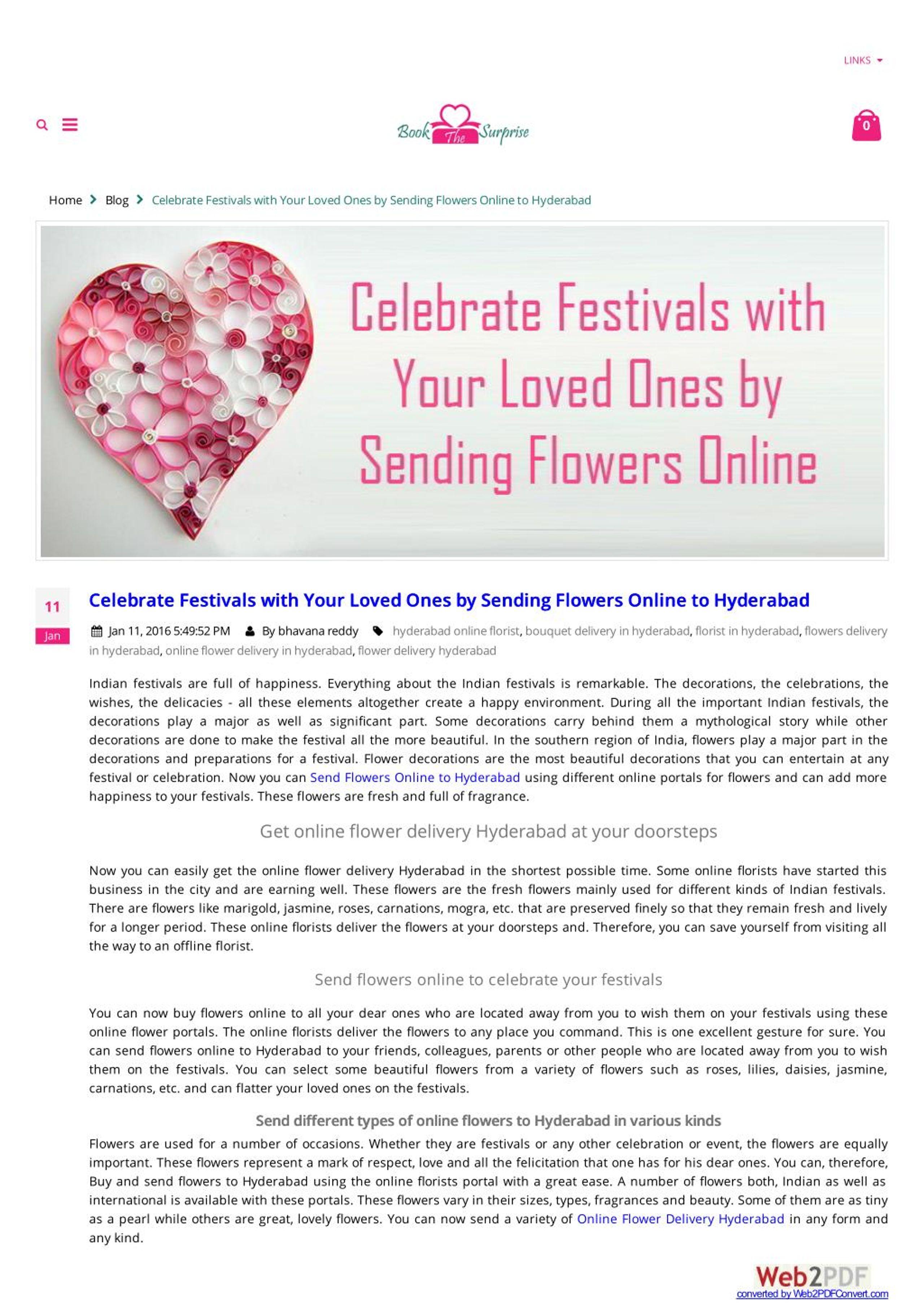 LINKS

Book The Surprise

0

Home > Blog > Celebrate Festivals with Your Loved Ones by Sending Flowers Online to Hyderabad

Celebrate Festivals with Your Loved Ones by Sending Flowers Online

11
Jan

Celebrate Festivals with Your Loved Ones by Sending Flowers Online to Hyderabad

Jan 11, 2016 5:49:52 PM By bhavana reddy hyderabad online florist, bouquet delivery in hyderabad, florist in hyderabad, flowers delivery in hyderabad, online flower delivery in hyderabad, flower delivery hyderabad

Indian festivals are full of happiness. Everything about the Indian festivals is remarkable. The decorations, the celebrations, the wishes, the delicacies - all these elements altogether create a happy environment. During all the important Indian festivals, the decorations play a major as well as significant part. Some decorations carry behind them a mythological story while other decorations are done to make the festival all the more beautiful. In the southern region of India, flowers play a major part in the decorations and preparations for a festival. Flower decorations are the most beautiful decorations that you can entertain at any festival or celebration. Now you can Send Flowers Online to Hyderabad using different online portals for flowers and can add more happiness to your festivals. These flowers are fresh and full of fragrance.

Get online flower delivery Hyderabad at your doorsteps

Now you can easily get the online flower delivery Hyderabad in the shortest possible time. Some online florists have started this business in the city and are earning well. These flowers are the fresh flowers mainly used for different kinds of Indian festivals. There are flowers like marigold, jasmine, roses, carnations, mogra, etc. that are preserved finely so that they remain fresh and lively for a longer period. These online florists deliver the flowers at your doorsteps and. Therefore, you can save yourself from visiting all the way to an offline florist.

Send flowers online to celebrate your festivals

You can now buy flowers online to all your dear ones who are located away from you to wish them on your festivals using these online flower portals. The online florists deliver the flowers to any place you command. This is one excellent gesture for sure. You can send flowers online to Hyderabad to your friends, colleagues, parents or other people who are located away from you to wish them on the festivals. You can select some beautiful flowers from a variety of flowers such as roses, lilies, daisies, jasmine, carnations, etc. and can flatter your loved ones on the festivals.

Send different types of online flowers to Hyderabad in various kinds

Flowers are used for a number of occasions. Whether they are festivals or any other celebration or event, the flowers are equally important. These flowers represent a mark of respect, love and all the felicitation that one has for his dear ones. You can, therefore, Buy and send flowers to Hyderabad using the online florists portal with a great ease. A number of flowers both, Indian as well as international is available with these portals. These flowers vary in their sizes, types, fragrances and beauty. Some of them are as tiny as a pearl while others are great, lovely flowers. You can now send a variety of Online Flower Delivery Hyderabad in any form and any kind.

Web2PDF
converted by Web2PDFConvert.com